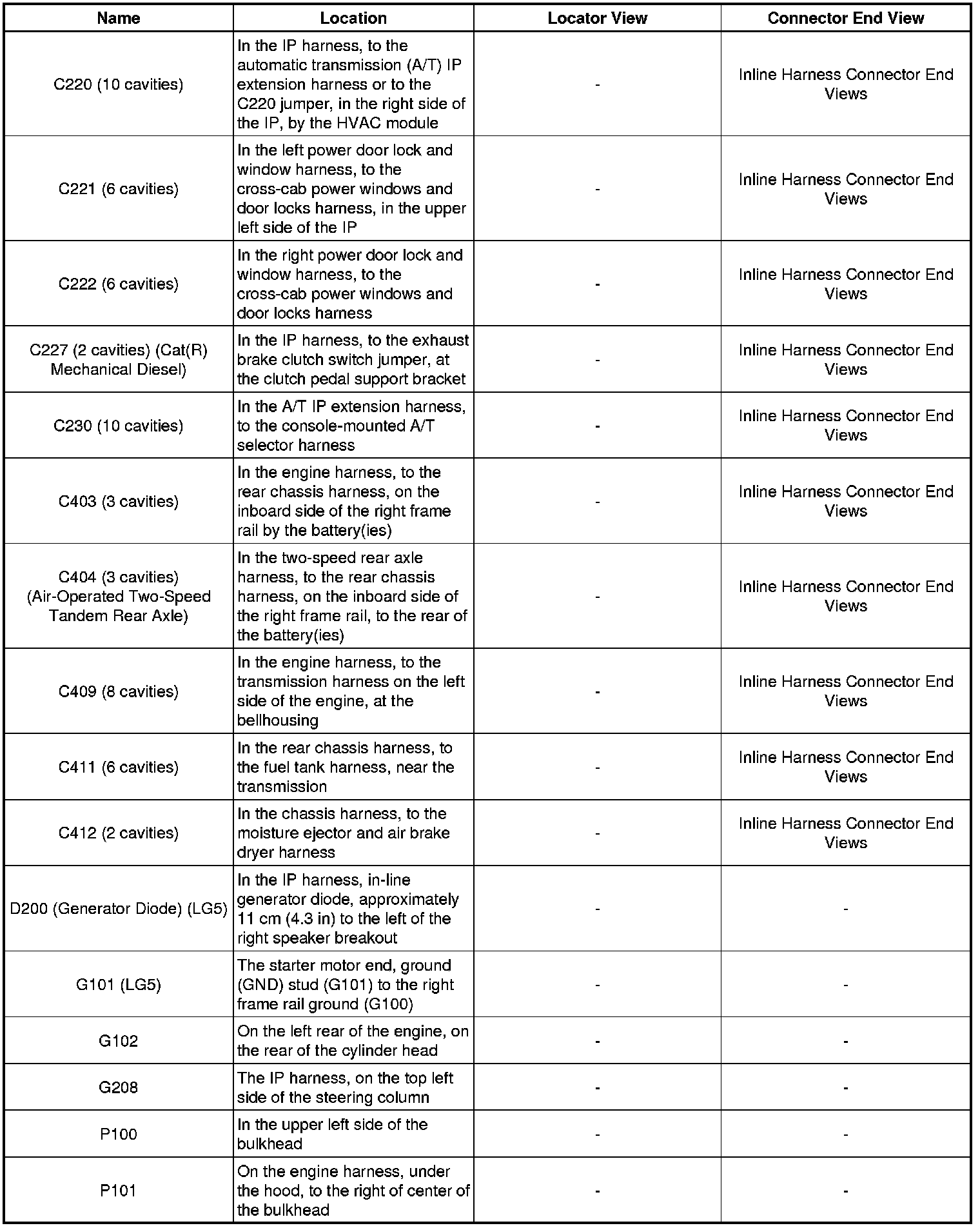 | Name | Location | Locator View | Connector End View |
|---|---|---|---|
| C220 (10 cavities) | In the IP harness, to the automatic transmission (A/T) IP extension harness or to the C220 jumper, in the right side of the IP, by the HVAC module | - | Inline Harness Connector End Views |
| C221 (6 cavities) | In the left power door lock and window harness, to the cross-cab power windows and door locks harness, in the upper left side of the IP | - | Inline Harness Connector End Views |
| C222 (6 cavities) | In the right power door lock and window harness, to the cross-cab power windows and door locks harness | - | Inline Harness Connector End Views |
| C227 (2 cavities) (Cat(R) Mechanical Diesel) | In the IP harness, to the exhaust brake clutch switch jumper, at the clutch pedal support bracket | - | Inline Harness Connector End Views |
| C230 (10 cavities) | In the A/T IP extension harness, to the console-mounted A/T selector harness | - | Inline Harness Connector End Views |
| C403 (3 cavities) | In the engine harness, to the rear chassis harness, on the inboard side of the right frame rail by the battery(ies) | - | Inline Harness Connector End Views |
| C404 (3 cavities) (Air-Operated Two-Speed Tandem Rear Axle) | In the two-speed rear axle harness, to the rear chassis harness, on the inboard side of the right frame rail, to the rear of the battery(ies) | - | Inline Harness Connector End Views |
| C409 (8 cavities) | In the engine harness, to the transmission harness on the left side of the engine, at the bellhousing | - | Inline Harness Connector End Views |
| C411 (6 cavities) | In the rear chassis harness, to the fuel tank harness, near the transmission | - | Inline Harness Connector End Views |
| C412 (2 cavities) | In the chassis harness, to the moisture ejector and air brake dryer harness | - | Inline Harness Connector End Views |
| D200 (Generator Diode) (LG5) | In the IP harness, in-line generator diode, approximately 11 cm (4.3 in) to the left of the right speaker breakout | - | - |
| G101 (LG5) | The starter motor end, ground (GND) stud (G101) to the right frame rail ground (G100) | - | - |
| G102 | On the left rear of the engine, on the rear of the cylinder head | - | - |
| G208 | The IP harness, on the top left side of the steering column | - | - |
| P100 | In the upper left side of the bulkhead | - | - |
| P101 | On the engine harness, under the hood, to the right of center of the bulkhead | - | - |